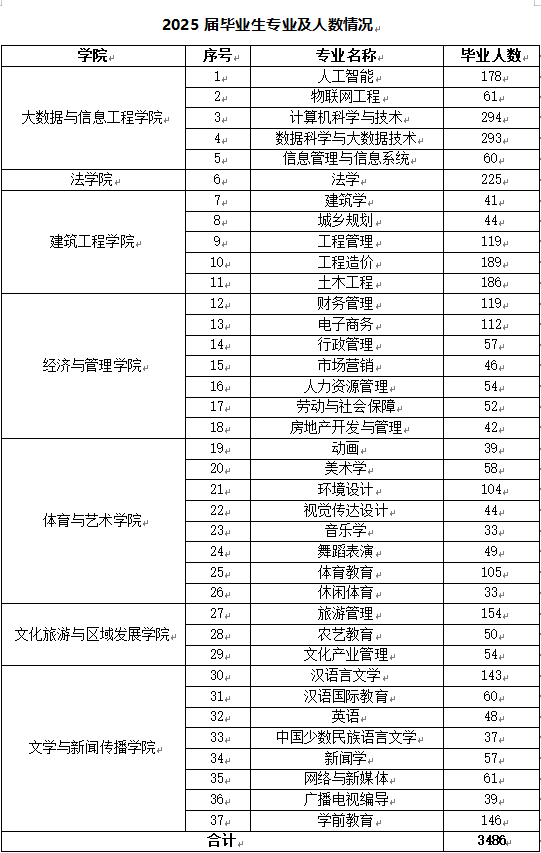 2025 届毕业生专业及人数情况

| 学院 | 序号 | 专业名称 | 毕业人数 |
|---|---|---|---|
| 大数据与信息工程学院 | 1 | 人工智能 | 178 |
| | 2 | 物联网工程 | 61 |
| | 3 | 计算机科学与技术 | 294 |
| | 4 | 数据科学与大数据技术 | 293 |
| | 5 | 信息管理与信息系统 | 60 |
| 法学院 | 6 | 法学 | 225 |
| 建筑工程学院 | 7 | 建筑学 | 41 |
| | 8 | 城乡规划 | 44 |
| | 9 | 工程管理 | 119 |
| | 10 | 工程造价 | 189 |
| | 11 | 土木工程 | 186 |
| 经济与管理学院 | 12 | 财务管理 | 119 |
| | 13 | 电子商务 | 112 |
| | 14 | 行政管理 | 57 |
| | 15 | 市场营销 | 46 |
| | 16 | 人力资源管理 | 54 |
| | 17 | 劳动与社会保障 | 52 |
| | 18 | 房地产开发与管理 | 42 |
| 体育与艺术学院 | 19 | 动画 | 39 |
| | 20 | 美术学 | 58 |
| | 21 | 环境设计 | 104 |
| | 22 | 视觉传达设计 | 44 |
| | 23 | 音乐学 | 33 |
| | 24 | 舞蹈表演 | 49 |
| | 25 | 体育教育 | 105 |
| | 26 | 休闲体育 | 33 |
| 文化旅游与区域发展学院 | 27 | 旅游管理 | 154 |
| | 28 | 农艺教育 | 50 |
| | 29 | 文化产业管理 | 54 |
| 文学与新闻传播学院 | 30 | 汉语言文学 | 143 |
| | 31 | 汉语国际教育 | 60 |
| | 32 | 英语 | 48 |
| | 33 | 中国少数民族语言文学 | 37 |
| | 34 | 新闻学 | 57 |
| | 35 | 网络与新媒体 | 61 |
| | 36 | 广播电视编导 | 39 |
| | 37 | 学前教育 | 146 |
| 合计 | | | 3486 |